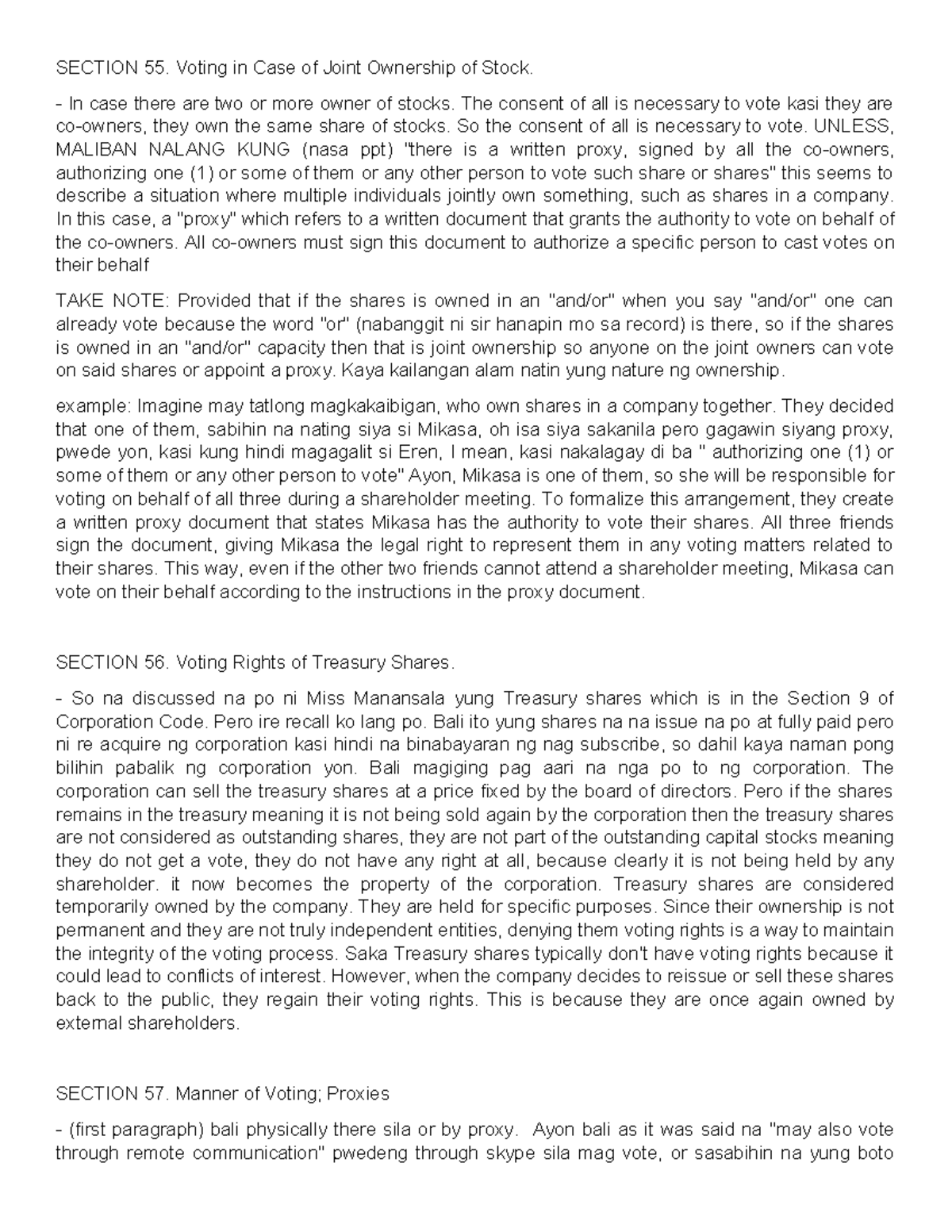 SECTION 55. Voting in Case of Joint Ownership of Stock.

- In case there are two or more owner of stocks. The consent of all is necessary to vote kasi they are co-owners, they own the same share of stocks. So the consent of all is necessary to vote. UNLESS, MALIBAN NALANG KUNG (nasa ppt) "there is a written proxy, signed by all the co-owners, authorizing one (1) or some of them or any other person to vote such share or shares" this seems to describe a situation where multiple individuals jointly own something, such as shares in a company. In this case, a "proxy" which refers to a written document that grants the authority to vote on behalf of the co-owners. All co-owners must sign this document to authorize a specific person to cast votes on their behalf

TAKE NOTE: Provided that if the shares is owned in an "and/or" when you say "and/or" one can already vote because the word "or" (nabanggit ni sir hanapin mo sa record) is there, so if the shares is owned in an "and/or" capacity then that is joint ownership so anyone on the joint owners can vote on said shares or appoint a proxy. Kaya kailangan alam natin yung nature ng ownership.

example: Imagine may tatlong magkakaibigan, who own shares in a company together. They decided that one of them, sabihin na nating siya si Mikasa, oh isa siya sakanila pero gagawin siyang proxy, pwede yon, kasi kung hindi magagalit si Eren, I mean, kasi nakalagay di ba " authorizing one (1) or some of them or any other person to vote" Ayon, Mikasa is one of them, so she will be responsible for voting on behalf of all three during a shareholder meeting. To formalize this arrangement, they create a written proxy document that states Mikasa has the authority to vote their shares. All three friends sign the document, giving Mikasa the legal right to represent them in any voting matters related to their shares. This way, even if the other two friends cannot attend a shareholder meeting, Mikasa can vote on their behalf according to the instructions in the proxy document.

SECTION 56. Voting Rights of Treasury Shares.

- So na discussed na po ni Miss Manansala yung Treasury shares which is in the Section 9 of Corporation Code. Pero ire recall ko lang po. Bali ito yung shares na na issue na po at fully paid pero ni re acquire ng corporation kasi hindi na binabayaran ng nag subscribe, so dahil kaya naman pong bilihin pabalik ng corporation yon. Bali magiging pag aari na nga po to ng corporation. The corporation can sell the treasury shares at a price fixed by the board of directors. Pero if the shares remains in the treasury meaning it is not being sold again by the corporation then the treasury shares are not considered as outstanding shares, they are not part of the outstanding capital stocks meaning they do not get a vote, they do not have any right at all, because clearly it is not being held by any shareholder. it now becomes the property of the corporation. Treasury shares are considered temporarily owned by the company. They are held for specific purposes. Since their ownership is not permanent and they are not truly independent entities, denying them voting rights is a way to maintain the integrity of the voting process. Saka Treasury shares typically don't have voting rights because it could lead to conflicts of interest. However, when the company decides to reissue or sell these shares back to the public, they regain their voting rights. This is because they are once again owned by external shareholders.

SECTION 57. Manner of Voting; Proxies

- (first paragraph) bali physically there sila or by proxy. Ayon bali as it was said na "may also vote through remote communication" pwedeng through skype sila mag vote, or sasabihin na yung boto